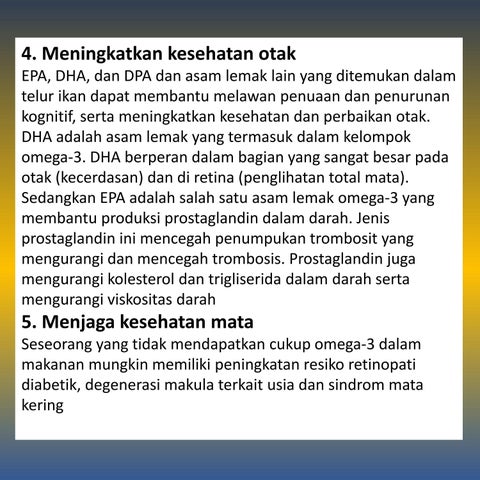 4. Meningkatkan kesehatan otak
EPA, DHA, dan DPA dan asam lemak lain yang ditemukan dalam telur ikan dapat membantu melawan penuaan dan penurunan kognitif, serta meningkatkan kesehatan dan perbaikan otak. DHA adalah asam lemak yang termasuk dalam kelompok omega-3. DHA berperan dalam bagian yang sangat besar pada otak (kecerdasan) dan di retina (penglihatan total mata). Sedangkan EPA adalah salah satu asam lemak omega-3 yang membantu produksi prostaglandin dalam darah. Jenis prostaglandin ini mencegah penumpukan trombosit yang mengurangi dan mencegah trombosis. Prostaglandin juga mengurangi kolesterol dan trigliserida dalam darah serta mengurangi viskositas darah
5. Menjaga kesehatan mata
Seseorang yang tidak mendapatkan cukup omega-3 dalam makanan mungkin memiliki peningkatan resiko retinopati diabetik, degenerasi makula terkait usia dan sindrom mata kering